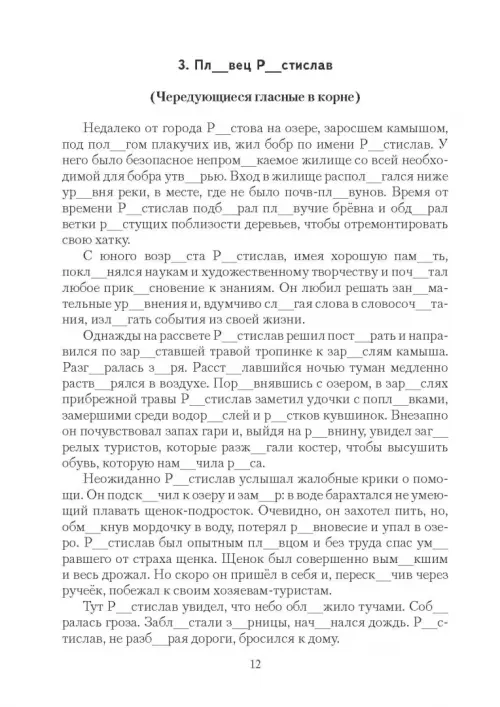 3. Пл__вец Р__стислав

(Чередующиеся гласные в корне)

Недалеко от города Р__стова на озере, заросшем камышом, под пол__гом плакучих ив, жил бобр по имени Р__стислав. У него было безопасное непром__каемое жилище со всей необходимой для бобра утв__рью. Вход в жилище распол__гался ниже ур__вня реки, в месте, где не было почв-пл__вунов. Время от времени Р__стислав подб__рал пл__вучие брёвна и обд__рал ветки р__стущих поблизости деревьев, чтобы отремонтировать свою хатку.

С юного возр__ста Р__стислав, имея хорошую пам__ть, покл__нялся наукам и художественному творчеству и поч__тал любое прик__сновение к знаниям. Он любил решать зан__мательные ур__внения и, вдумчиво сл__гая слова в словосоч__тания, изл__гать события из своей жизни.

Однажды на рассвете Р__стислав решил пост__рать и направился по зар__ставшей травой тропинке к зар__слям камыша. Разг__ралась з__ря. Расст__лавшийся ночью туман медленно раств__рялся в воздухе. Пор__внявшись с озером, в зар__слях прибрежной травы Р__стислав заметил удочки с попл__вками, замершими среди водор__слей и р__стков кувшинок. Внезапно он почувствовал запах гари и, выйдя на р__внину, увидел заг__релых туристов, которые разж__гали костер, чтобы высушить обувь, которую нам__чила р__са.

Неожиданно Р__стислав услышал жалобные крики о помощи. Он подск__чил к озеру и зам__р: в воде барахтался не умеющий плавать щенок-подросток. Очевидно, он захотел пить, но, обм__кнув мордочку в воду, потерял р__вновесие и упал в озеро. Р__стислав был опытным пл__вцом и без труда спас ум__равшего от страха щенка. Щенок был совершенно вым__кшим и весь дрожал. Но скоро он пришёл в себя и, переск__чив через ручеёк, побежал к своим хозяевам-туристам.

Тут Р__стислав увидел, что небо обл__жило тучами. Соб__ралась гроза. Забл__стали з__рницы, нач__нался дождь. Р__стислав, не разб__рая дороги, бросился к дому.

12